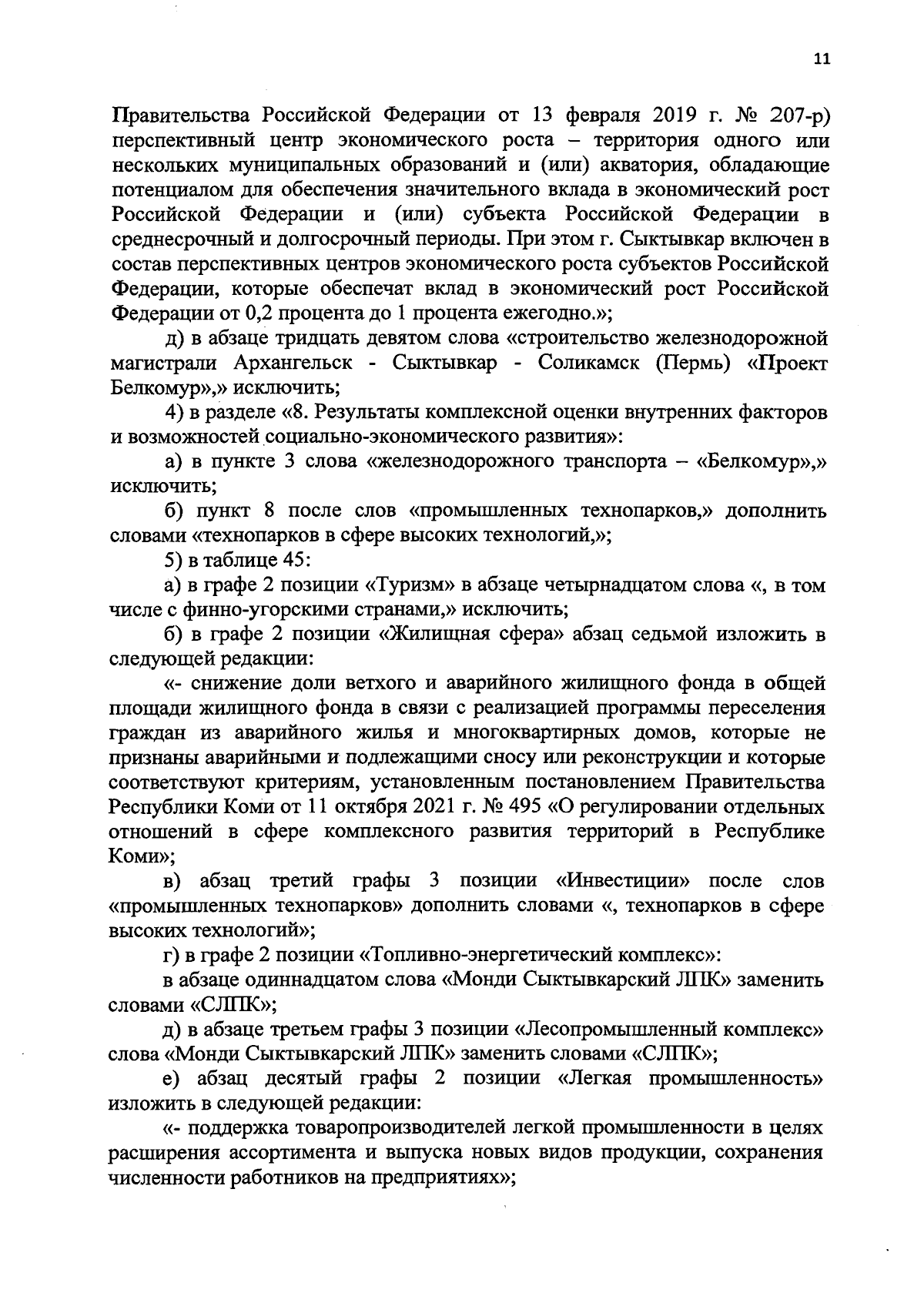 11

Правительства Российской Федерации от 13 февраля 2019 г. № 207-р) перспективный центр экономического роста – территория одного или нескольких муниципальных образований и (или) акватория, обладающие потенциалом для обеспечения значительного вклада в экономический рост Российской Федерации и (или) субъекта Российской Федерации в среднесрочный и долгосрочный периоды. При этом г. Сыктывкар включен в состав перспективных центров экономического роста субъектов Российской Федерации, которые обеспечат вклад в экономический рост Российской Федерации от 0,2 процента до 1 процента ежегодно.»;

д) в абзаце тридцать девятом слова «строительство железнодорожной магистрали Архангельск - Сыктывкар - Соликамск (Пермь) «Проект Белкомур»,» исключить;

4) в разделе «8. Результаты комплексной оценки внутренних факторов и возможностей социально-экономического развития»:

а) в пункте 3 слова «железнодорожного транспорта – «Белкомур»,» исключить;

б) пункт 8 после слов «промышленных технопарков,» дополнить словами «технопарков в сфере высоких технологий,»;

5) в таблице 45:

а) в графе 2 позиции «Туризм» в абзаце четырнадцатом слова «, в том числе с финно-угорскими странами,» исключить;

б) в графе 2 позиции «Жилищная сфера» абзац седьмой изложить в следующей редакции:

«- снижение доли ветхого и аварийного жилищного фонда в общей площади жилищного фонда в связи с реализацией программы переселения граждан из аварийного жилья и многоквартирных домов, которые не признаны аварийными и подлежащими сносу или реконструкции и которые соответствуют критериям, установленным постановлением Правительства Республики Коми от 11 октября 2021 г. № 495 «О регулировании отдельных отношений в сфере комплексного развития территорий в Республике Коми»;

в) абзац третий графы 3 позиции «Инвестиции» после слов «промышленных технопарков» дополнить словами «, технопарков в сфере высоких технологий»;

г) в графе 2 позиции «Топливно-энергетический комплекс»:

в абзаце одиннадцатом слова «Монди Сыктывкарский ЛПК» заменить словами «СЛПК»;

д) в абзаце третьем графы 3 позиции «Лесопромышленный комплекс» слова «Монди Сыктывкарский ЛПК» заменить словами «СЛПК»;

е) абзац десятый графы 2 позиции «Легкая промышленность» изложить в следующей редакции:

«- поддержка товаропроизводителей легкой промышленности в целях расширения ассортимента и выпуска новых видов продукции, сохранения численности работников на предприятиях»;